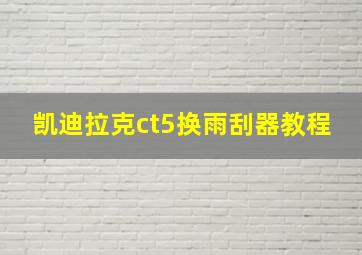 凯迪拉克ct5换雨刮器教程